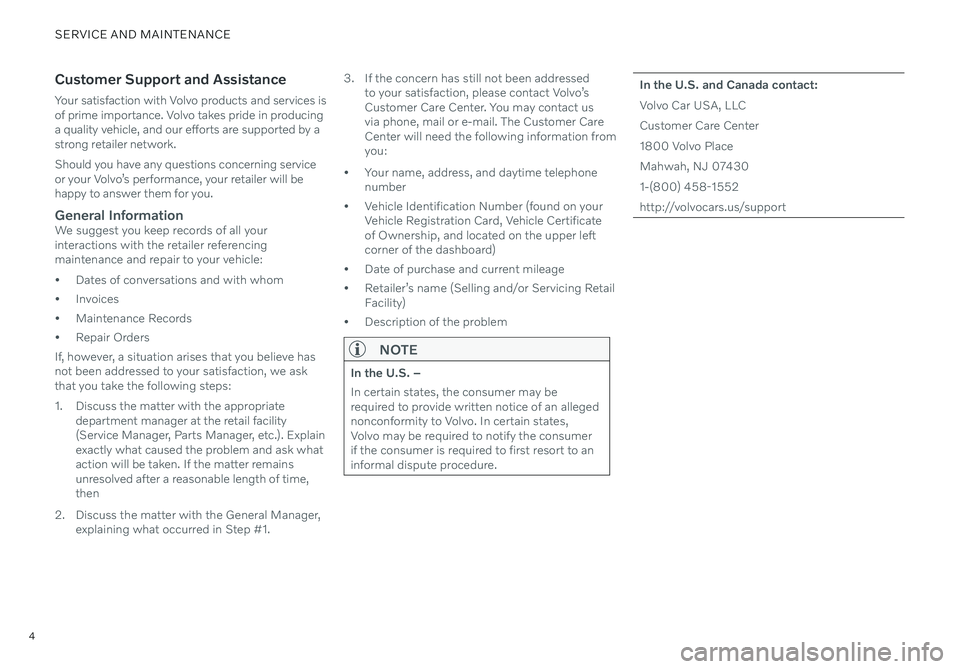 SERVICE AND MAINTENANCE

Customer Support and Assistance

Your satisfaction with Volvo products and services is of prime importance. Volvo takes pride in producing a quality vehicle, and our efforts are supported by a strong retailer network.

Should you have any questions concerning service or your Volvo's performance, your retailer will be happy to answer them for you.

General Information

We suggest you keep records of all your interactions with the retailer referencing maintenance and repair to your vehicle:

• Dates of conversations and with whom

• Invoices

• Maintenance Records

• Repair Orders

If, however, a situation arises that you believe has not been addressed to your satisfaction, we ask that you take the following steps:

1. Discuss the matter with the appropriate department manager at the retail facility (Service Manager, Parts Manager, etc.). Explain exactly what caused the problem and ask what action will be taken. If the matter remains unresolved after a reasonable length of time, then

2. Discuss the matter with the General Manager, explaining what occurred in Step #1.

3. If the concern has still not been addressed to your satisfaction, please contact Volvo's Customer Care Center. You may contact us via phone, mail or e-mail. The Customer Care Center will need the following information from you:

• Your name, address, and daytime telephone number

• Vehicle Identification Number (found on your Vehicle Registration Card, Vehicle Certificate of Ownership, and located on the upper left corner of the dashboard)

• Date of purchase and current mileage

• Retailer's name (Selling and/or Servicing Retail Facility)

• Description of the problem

NOTE

In the U.S. –

In certain states, the consumer may be required to provide written notice of an alleged nonconformity to Volvo. In certain states, Volvo may be required to notify the consumer if the consumer is required to first resort to an informal dispute procedure.

In the U.S. and Canada contact:

Volvo Car USA, LLC

Customer Care Center

1800 Volvo Place

Mahwah, NJ 07430

1-(800) 458-1552

http://volvocars.us/support

4

carmanualsonline.info